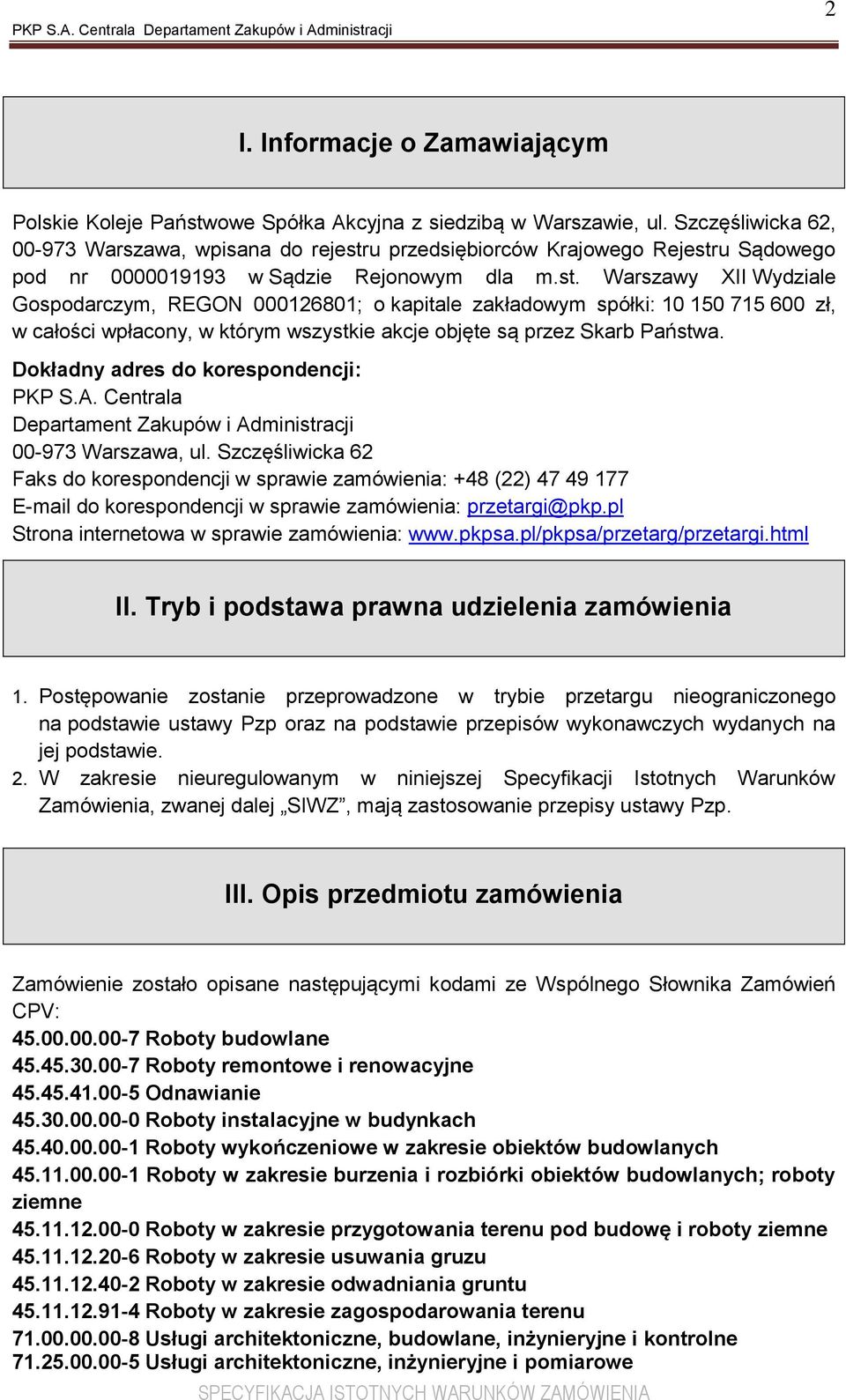 PKP S.A. Centrala Departament Zakupów i Administracji

2

I. Informacje o Zamawiającym

Polskie Koleje Państwowe Spółka Akcyjna z siedzibą w Warszawie, ul. Szczęśliwicka 62, 00-973 Warszawa, wpisana do rejestru przedsiębiorców Krajowego Rejestru Sądowego pod nr 0000019193 w Sądzie Rejonowym dla m.st. Warszawy XII Wydziale Gospodarczym, REGON 000126801; o kapitale zakładowym spółki: 10 150 715 600 zł, w całości wpłacony, w którym wszystkie akcje objęte są przez Skarb Państwa.

Dokładny adres do korespondencji:
PKP S.A. Centrala
Departament Zakupów i Administracji
00-973 Warszawa, ul. Szczęśliwicka 62
Faks do korespondencji w sprawie zamówienia: +48 (22) 47 49 177
E-mail do korespondencji w sprawie zamówienia: przetargi@pkp.pl
Strona internetowa w sprawie zamówienia: www.pkpsa.pl/pkpsa/przetarg/przetargi.html

II. Tryb i podstawa prawna udzielenia zamówienia

1. Postępowanie zostanie przeprowadzone w trybie przetargu nieograniczonego na podstawie ustawy Pzp oraz na podstawie przepisów wykonawczych wydanych na jej podstawie.
2. W zakresie nieuregulowanym w niniejszej Specyfikacji Istotnych Warunków Zamówienia, zwanej dalej „SIWZ”, mają zastosowanie przepisy ustawy Pzp.

III. Opis przedmiotu zamówienia

Zamówienie zostało opisane następującymi kodami ze Wspólnego Słownika Zamówień CPV:
45.00.00.00-7 Roboty budowlane
45.45.30.00-7 Roboty remontowe i renowacyjne
45.45.41.00-5 Odnawianie
45.30.00.00-0 Roboty instalacyjne w budynkach
45.40.00.00-1 Roboty wykończeniowe w zakresie obiektów budowlanych
45.11.00.00-1 Roboty w zakresie burzenia i rozbiórki obiektów budowlanych; roboty ziemne
45.11.12.00-0 Roboty w zakresie przygotowania terenu pod budowę i roboty ziemne
45.11.12.20-6 Roboty w zakresie usuwania gruzu
45.11.12.40-2 Roboty w zakresie odwadniania gruntu
45.11.12.91-4 Roboty w zakresie zagospodarowania terenu
71.00.00.00-8 Usługi architektoniczne, budowlane, inżynieryjne i kontrolne
71.25.00.00-5 Usługi architektoniczne, inżynieryjne i pomiarowe

SPECYFIKACJA ISTOTNYCH WARUNKÓW ZAMÓWIENIA